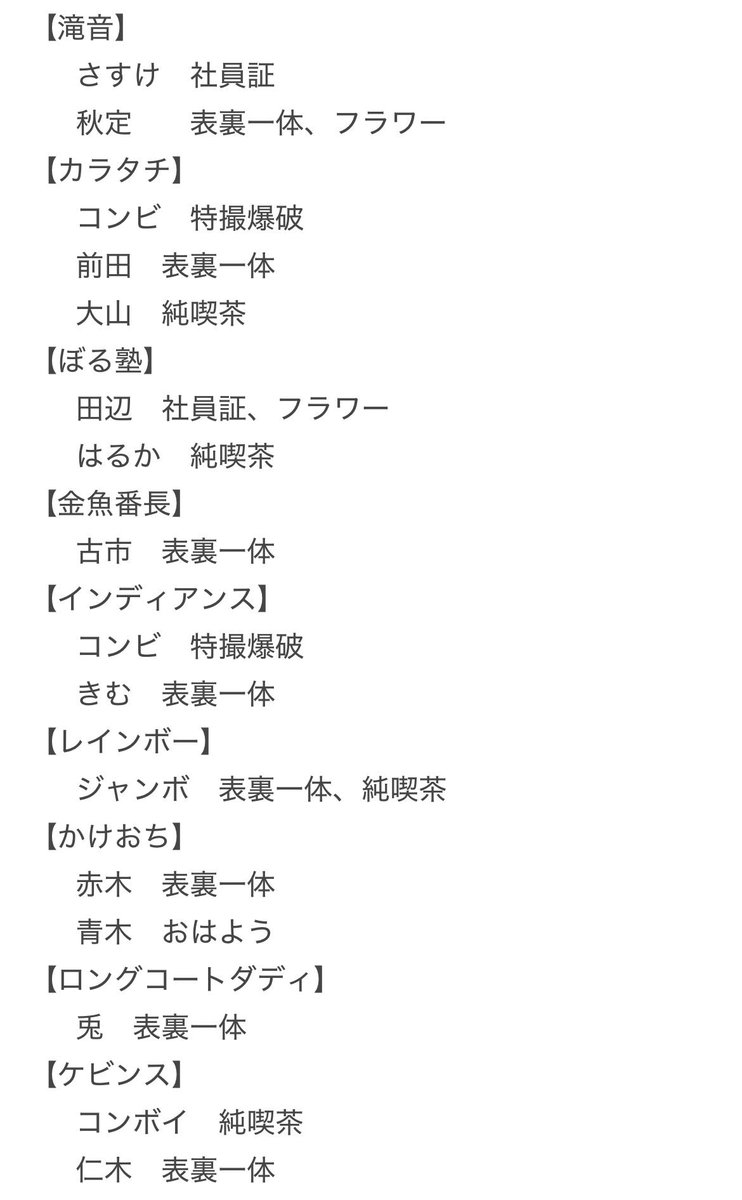 【滝音】
さすけ　社員証
秋定　　表裏一体、フラワー
【カラタチ】
コンビ　特撮爆破
前田　表裏一体
大山　純喫茶
【ぼる塾】
田辺　社員証、フラワー
はるか　純喫茶
【金魚番長】
古市　表裏一体
【インディアンス】
コンビ　特撮爆破
きむ　表裏一体
【レインボー】
ジャンボ　表裏一体、純喫茶
【かけおち】
赤木　表裏一体
青木　おはよう
【ロングコートダディ】
兎　表裏一体
【ケビンス】
コンボイ　純喫茶
仁木　表裏一体